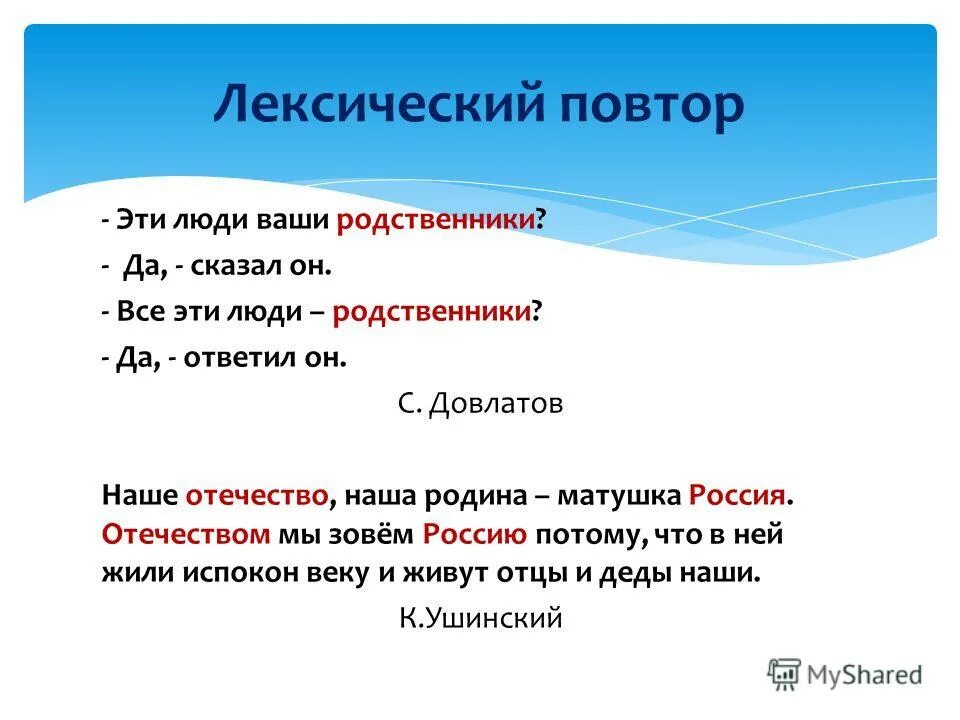 Лексический повтор

- Эти люди ваши родственники?

- Да, - сказал он.

- Все эти люди – родственники?

- Да, - ответил он.

С. Довлатов

Наше отечество, наша родина – матушка Россия. Отечеством мы зовём Россию потому, что в ней жили испокон веку и живут отцы и деды наши.

К.Ушинский

MyShared